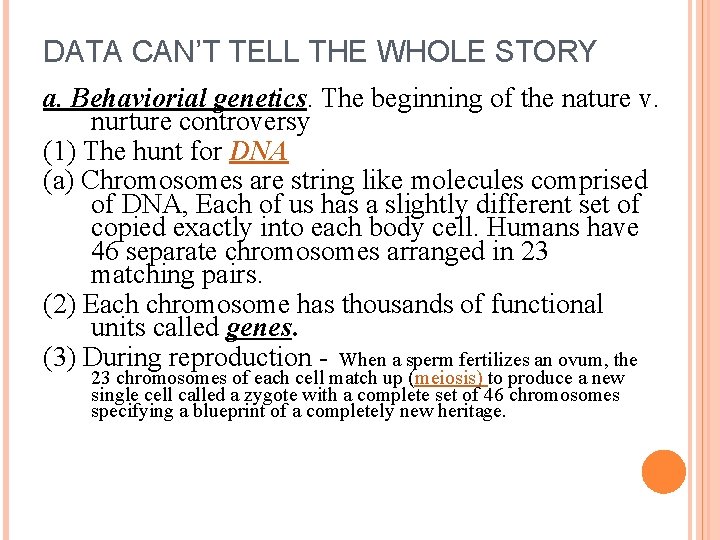 DATA CAN'T TELL THE WHOLE STORY

a. Behaviorial genetics. The beginning of the nature v. nurture controversy

(1) The hunt for DNA

(a) Chromosomes are string like molecules comprised of DNA, Each of us has a slightly different set of copied exactly into each body cell. Humans have 46 separate chromosomes arranged in 23 matching pairs.

(2) Each chromosome has thousands of functional units called genes.

(3) During reproduction - When a sperm fertilizes an ovum, the 23 chromosomes of each cell match up (meiosis) to produce a new single cell called a zygote with a complete set of 46 chromosomes specifying a blueprint of a completely new heritage.